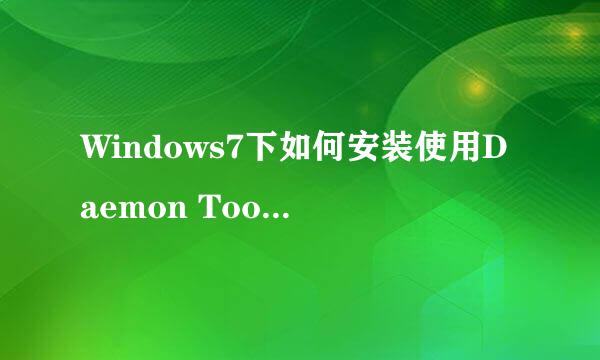 Windows7下如何安装使用Daemon Too...